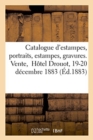 Catalogue d'estampes, portraits, estampes, gravures. Vente, Hôtel Drouot, 19-20 décembre 1883 (Éd.1883)

BnF